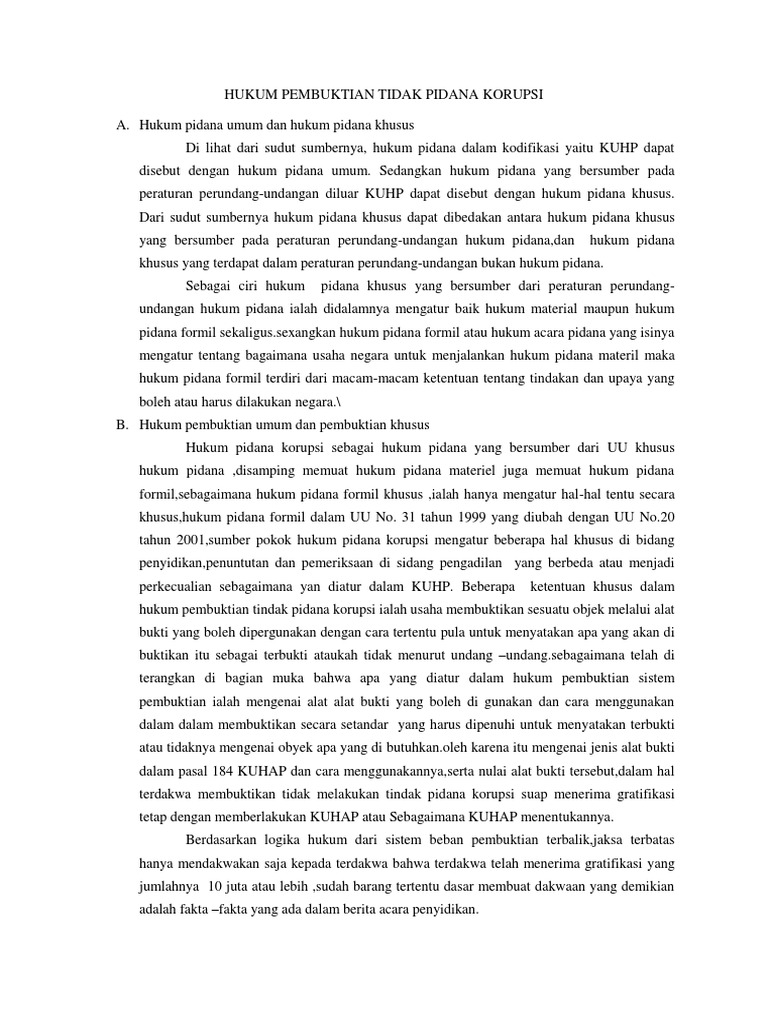 HUKUM PEMBUKTIAN TIDAK PIDANA KORUPSI

A. Hukum pidana umum dan hukum pidana khusus

Di lihat dari sudut sumbernya, hukum pidana dalam kodifikasi yaitu KUHP dapat disebut dengan hukum pidana umum. Sedangkan hukum pidana yang bersumber pada peraturan perundang-undangan diluar KUHP dapat disebut dengan hukum pidana khusus. Dari sudut sumbernya hukum pidana khusus dapat dibedakan antara hukum pidana khusus yang bersumber pada peraturan perundang-undangan hukum pidana,dan hukum pidana khusus yang terdapat dalam peraturan perundang-undangan bukan hukum pidana.

Sebagai ciri hukum pidana khusus yang bersumber dari peraturan perundang-undangan hukum pidana ialah didalamnya mengatur baik hukum material maupun hukum pidana formil sekaligus.sexangkan hukum pidana formil atau hukum acara pidana yang isinya mengatur tentang bagaimana usaha negara untuk menjalankan hukum pidana materil maka hukum pidana formil terdiri dari macam-macam ketentuan tentang tindakan dan upaya yang boleh atau harus dilakukan negara.\

B. Hukum pembuktian umum dan pembuktian khusus

Hukum pidana korupsi sebagai hukum pidana yang bersumber dari UU khusus hukum pidana ,disamping memuat hukum pidana materiel juga memuat hukum pidana formil,sebagaimana hukum pidana formil khusus ,ialah hanya mengatur hal-hal tentu secara khusus,hukum pidana formil dalam UU No. 31 tahun 1999 yang diubah dengan UU No.20 tahun 2001,sumber pokok hukum pidana korupsi mengatur beberapa hal khusus di bidang penyidikan,penuntutan dan pemeriksaan di sidang pengadilan yang berbeda atau menjadi perkecualian sebagaimana yan diatur dalam KUHP. Beberapa ketentuan khusus dalam hukum pembuktian tindak pidana korupsi ialah usaha membuktikan sesuatu objek melalui alat bukti yang boleh dipergunakan dengan cara tertentu pula untuk menyatakan apa yang akan di buktikan itu sebagai terbukti ataukah tidak menurut undang –undang.sebagaimana telah di terangkan di bagian muka bahwa apa yang diatur dalam hukum pembuktian sistem pembuktian ialah mengenai alat alat bukti yang boleh di gunakan dan cara menggunakan dalam dalam membuktikan secara setandar yang harus dipenuhi untuk menyatakan terbukti atau tidaknya mengenai obyek apa yang di butuhkan.oleh karena itu mengenai jenis alat bukti dalam pasal 184 KUHAP dan cara menggunakannya,serta nulai alat bukti tersebut,dalam hal terdakwa membuktikan tidak melakukan tindak pidana korupsi suap menerima gratifikasi tetap dengan memberlakukan KUHAP atau Sebagaimana KUHAP menentukannya.

Berdasarkan logika hukum dari sistem beban pembuktian terbalik,jaksa terbatas hanya mendakwakan saja kepada terdakwa bahwa terdakwa telah menerima gratifikasi yang jumlahnya 10 juta atau lebih ,sudah barang tertentu dasar membuat dakwaan yang demikian adalah fakta –fakta yang ada dalam berita acara penyidikan.